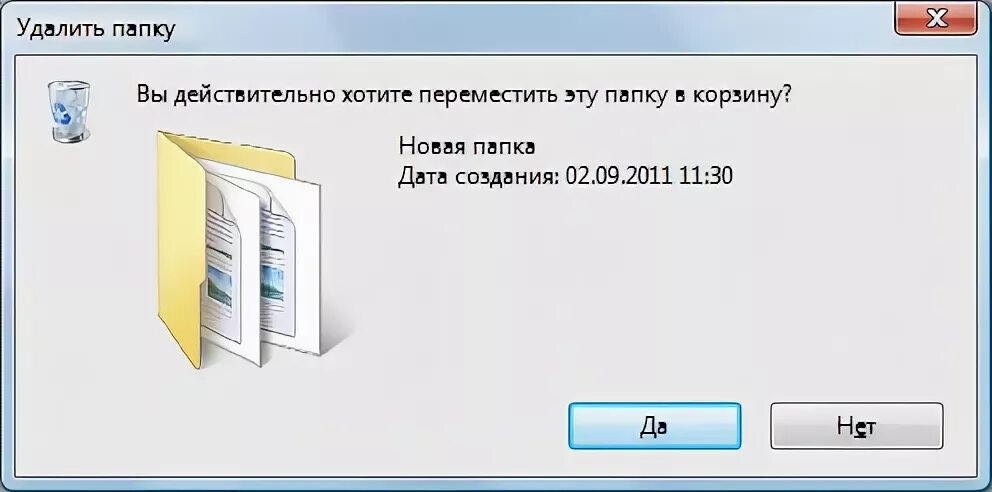 Удалить папку

Вы действительно хотите переместить эту папку в корзину?

Новая папка
Дата создания: 02.09.2011 11:30

Да

Нет